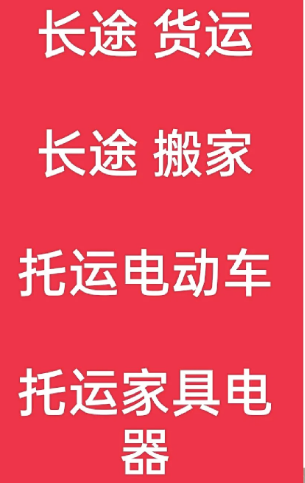 长途 货运

长途 搬家

托运电动车

托运家具电器